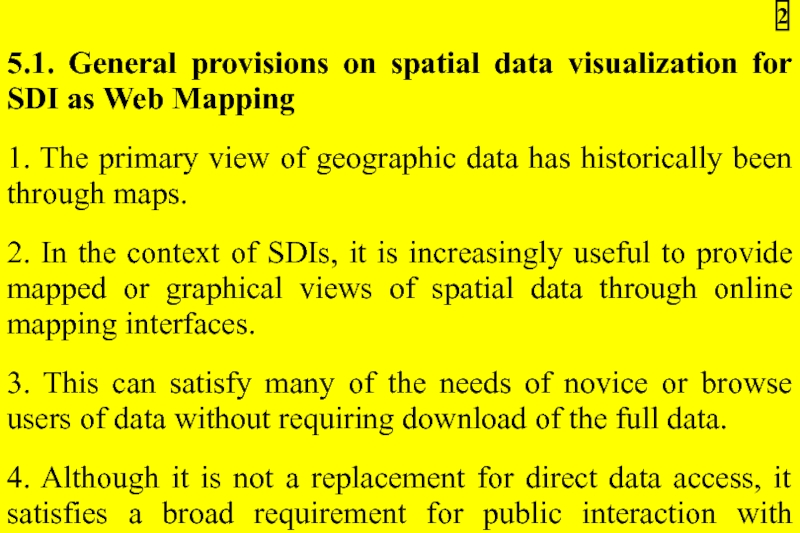 2

5.1. General provisions on spatial data visualization for SDI as Web Mapping

1. The primary view of geographic data has historically been through maps.

2. In the context of SDIs, it is increasingly useful to provide mapped or graphical views of spatial data through online mapping interfaces.

3. This can satisfy many of the needs of novice or browse users of data without requiring download of the full data.

4. Although it is not a replacement for direct data access, it satisfies a broad requirement for public interaction with